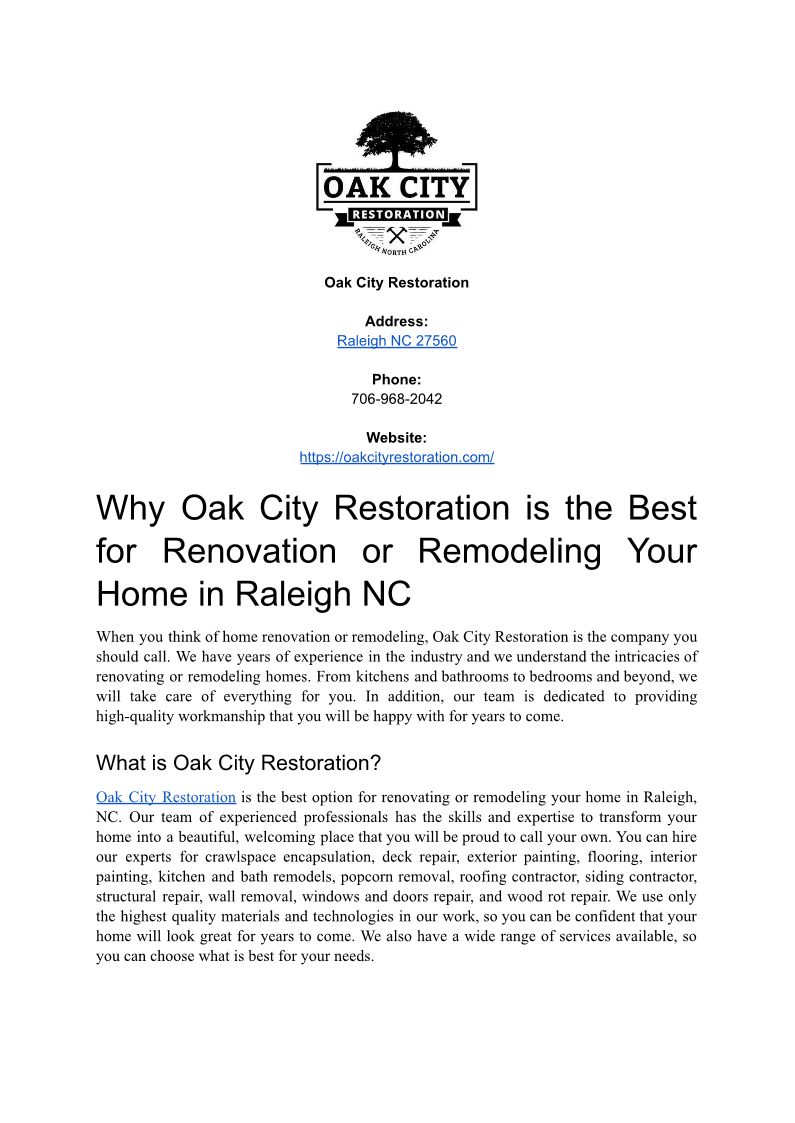 OAK CITY
RESTORATION
RALEIGH NORTH CAROLINA

Oak City Restoration

Address:
Raleigh NC 27560

Phone:
706-968-2042

Website:
https://oakcityrestoration.com/

Why Oak City Restoration is the Best for Renovation or Remodeling Your Home in Raleigh NC

When you think of home renovation or remodeling, Oak City Restoration is the company you should call. We have years of experience in the industry and we understand the intricacies of renovating or remodeling homes. From kitchens and bathrooms to bedrooms and beyond, we will take care of everything for you. In addition, our team is dedicated to providing high-quality workmanship that you will be happy with for years to come.

What is Oak City Restoration?

Oak City Restoration is the best option for renovating or remodeling your home in Raleigh, NC. Our team of experienced professionals has the skills and expertise to transform your home into a beautiful, welcoming place that you will be proud to call your own. You can hire our experts for crawlspace encapsulation, deck repair, exterior painting, flooring, interior painting, kitchen and bath remodels, popcorn removal, roofing contractor, siding contractor, structural repair, wall removal, windows and doors repair, and wood rot repair. We use only the highest quality materials and technologies in our work, so you can be confident that your home will look great for years to come. We also have a wide range of services available, so you can choose what is best for your needs.